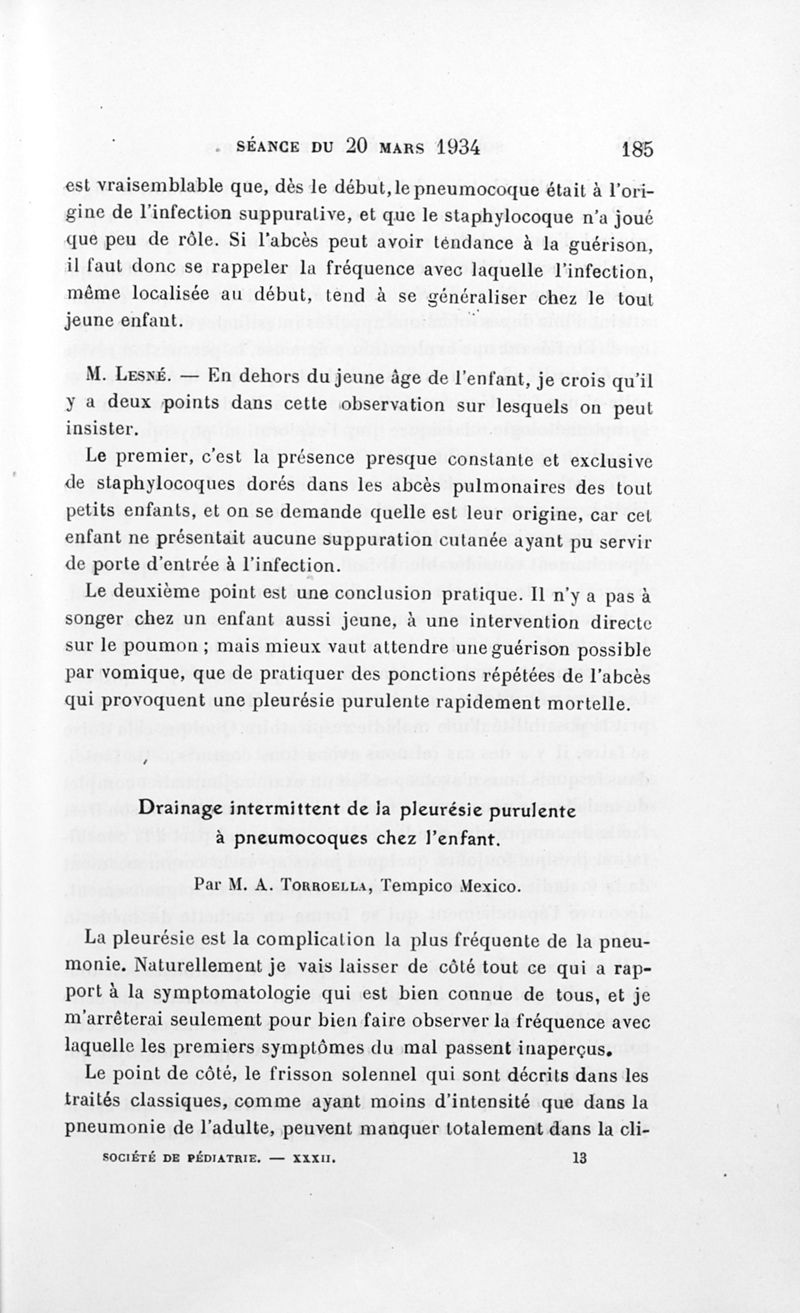 SÉANCE DU 20 MARS 1934 185

est vraisemblable que, dès le début, le pneumocoque était à l'origine de l'infection suppurative, et que le staphylocoque n'a joué que peu de rôle. Si l'abcès peut avoir tendance à la guérison, il faut donc se rappeler la fréquence avec laquelle l'infection, même localisée au début, tend à se généraliser chez le tout jeune enfant.

M. Lesné. — En dehors du jeune âge de l'enfant, je crois qu'il y a deux points dans cette observation sur lesquels on peut insister.

Le premier, c'est la présence presque constante et exclusive de staphylocoques dorés dans les abcès pulmonaires des tout petits enfants, et on se demande quelle est leur origine, car cet enfant ne présentait aucune suppuration cutanée ayant pu servir de porte d'entrée à l'infection.

Le deuxième point est une conclusion pratique. Il n'y a pas à songer chez un enfant aussi jeune, à une intervention directe sur le poumon ; mais mieux vaut attendre une guérison possible par vomique, que de pratiquer des ponctions répétées de l'abcès qui provoquent une pleurésie purulente rapidement mortelle.

Drainage intermittent de la pleurésie purulente à pneumocoques chez l'enfant.

Par M. A. Torroella, Tempico Mexico.

La pleurésie est la complication la plus fréquente de la pneumonie. Naturellement je vais laisser de côté tout ce qui a rapport à la symptomatologie qui est bien connue de tous, et je m'arrêterai seulement pour bien faire observer la fréquence avec laquelle les premiers symptômes du mal passent inaperçus.

Le point de côté, le frisson solennel qui sont décrits dans les traités classiques, comme ayant moins d'intensité que dans la pneumonie de l'adulte, peuvent manquer totalement dans la cli-

SOCIÉTÉ DE PÉDIATRIE. — XXXII. 13